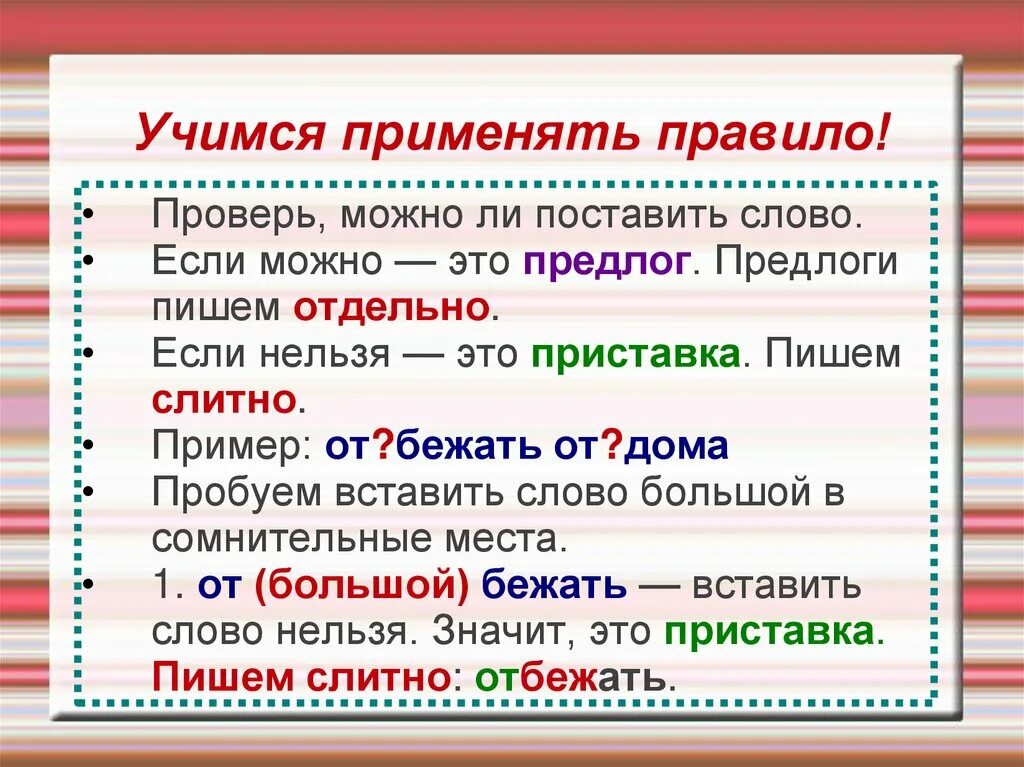 Учимся применять правило!

• Проверь, можно ли поставить слово.
• Если можно — это предлог. Предлоги пишем отдельно.
• Если нельзя — это приставка. Пишем слитно.
• Пример: от?бежать от?дома
• Пробуем вставить слово большой в сомнительные места.
• 1. от (большой) бежать — вставить слово нельзя. Значит, это приставка. Пишем слитно: отбежать.